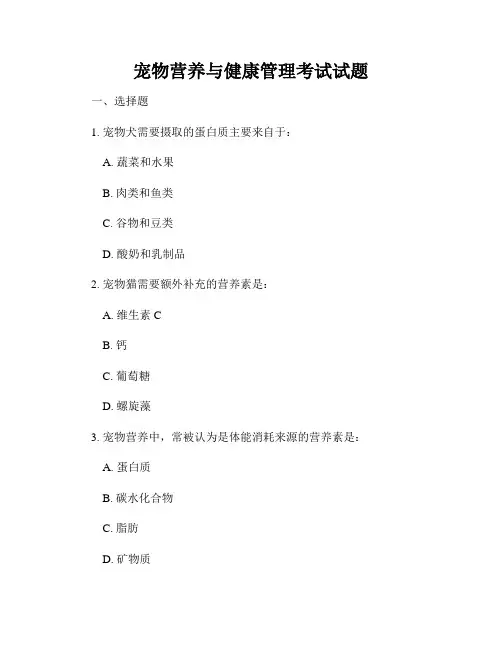 宠物营养与健康管理考试试题

一、选择题

1. 宠物犬需要摄取的蛋白质主要来自于：

A. 蔬菜和水果

B. 肉类和鱼类

C. 谷物和豆类

D. 酸奶和乳制品

2. 宠物猫需要额外补充的营养素是：

A. 维生素 C

B. 钙

C. 葡萄糖

D. 螺旋藻

3. 宠物营养中，常被认为是体能消耗来源的营养素是：

A. 蛋白质

B. 碳水化合物

C. 脂肪

D. 矿物质